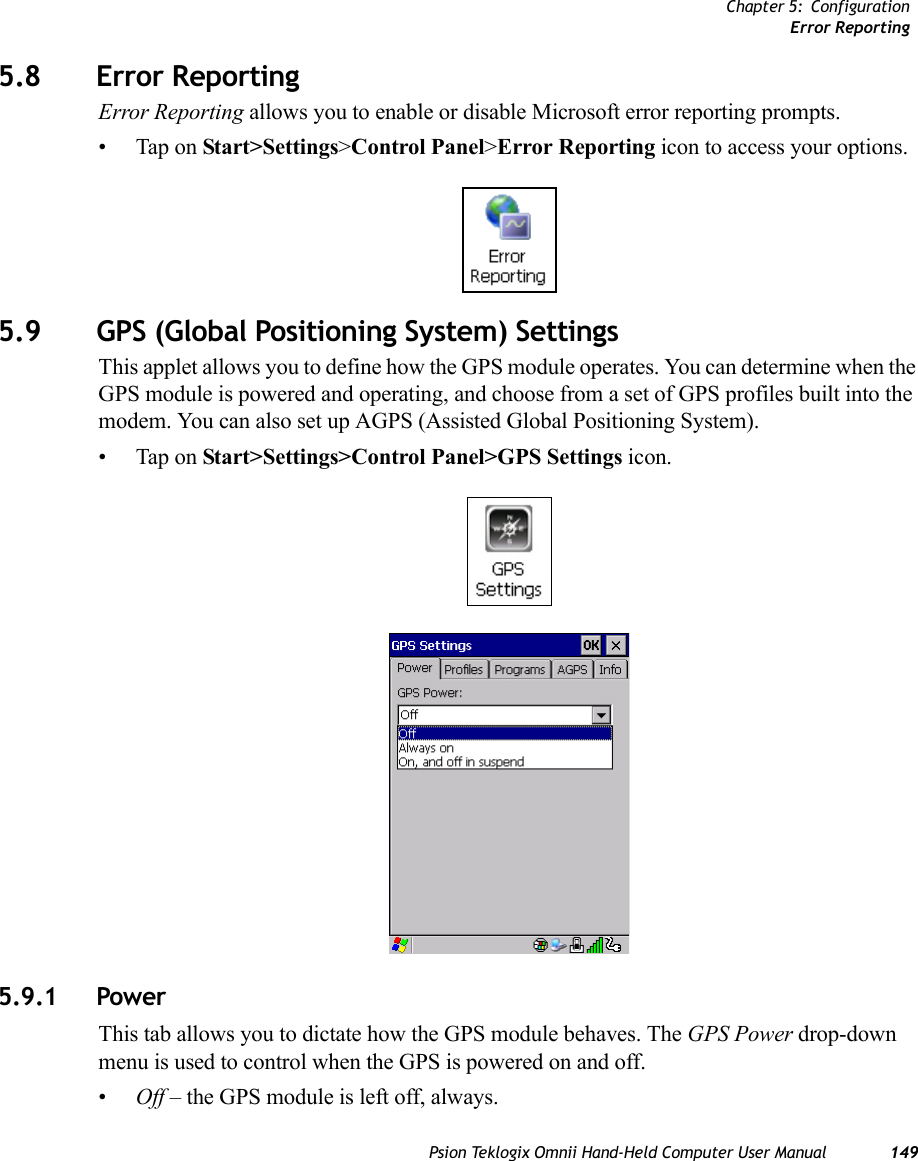 Chapter 5: Configuration
Error Reporting

5.8 Error Reporting

Error Reporting allows you to enable or disable Microsoft error reporting prompts.

• Tap on Start>Settings>Control Panel>Error Reporting icon to access your options.

Error Reporting

5.9 GPS (Global Positioning System) Settings

This applet allows you to define how the GPS module operates. You can determine when the GPS module is powered and operating, and choose from a set of GPS profiles built into the modem. You can also set up AGPS (Assisted Global Positioning System).

• Tap on Start>Settings>Control Panel>GPS Settings icon.

GPS Settings

GPS Settings OK ×
Power Profiles Programs AGPS Info
GPS Power:
Off
Off
Always on
On, and off in suspend

5.9.1 Power

This tab allows you to dictate how the GPS module behaves. The GPS Power drop-down menu is used to control when the GPS is powered on and off.

• Off – the GPS module is left off, always.

Psion Teklogix Omnii Hand-Held Computer User Manual 149